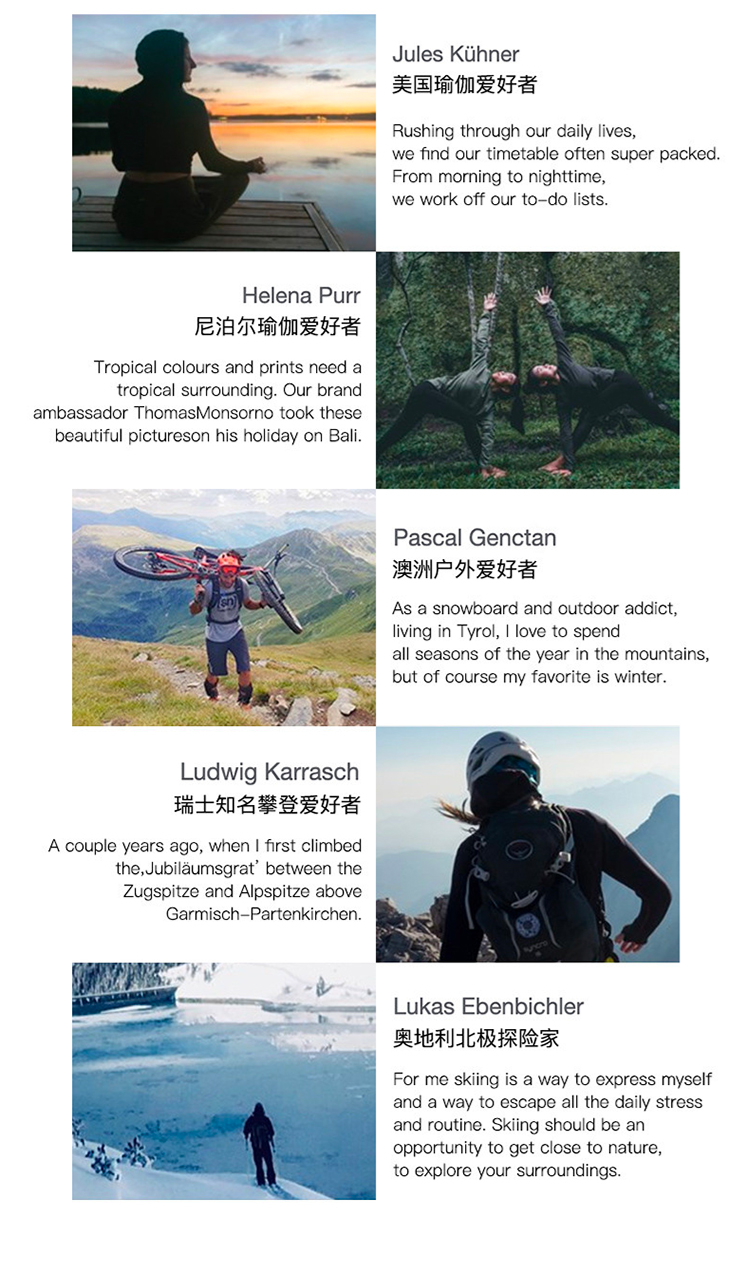 Jules Kühner
美国瑜伽爱好者

Rushing through our daily lives, we find our timetable often super packed. From morning to nighttime, we work off our to-do lists.

Helena Purr
尼泊尔瑜伽爱好者

Tropical colours and prints need a tropical surrounding. Our brand ambassador ThomasMonsorno took these beautiful pictureson his holiday on Bali.

Pascal Genctan
澳洲户外爱好者

As a snowboard and outdoor addict, living in Tyrol, I love to spend all seasons of the year in the mountains, but of course my favorite is winter.

Ludwig Karrasch
瑞士知名攀登爱好者

A couple years ago, when I first climbed the,Jubiläumsgrat' between the Zugspitze and Alpspitze above Garmisch-Partenkirchen.

Lukas Ebenbichler
奥地利北极探险家

For me skiing is a way to express myself and a way to escape all the daily stress and routine. Skiing should be an opportunity to get close to nature, to explore your surroundings.